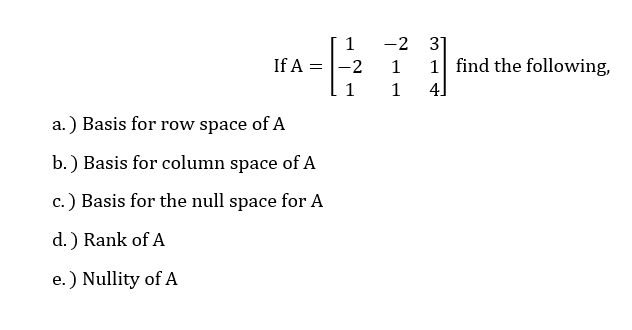 If $A = \begin{bmatrix} 1 & -2 & 3 \\ -2 & 1 & 1 \\ 1 & 1 & 4 \end{bmatrix}$ find the following,

a.) Basis for row space of A

b.) Basis for column space of A

c.) Basis for the null space for A

d.) Rank of A

e.) Nullity of A